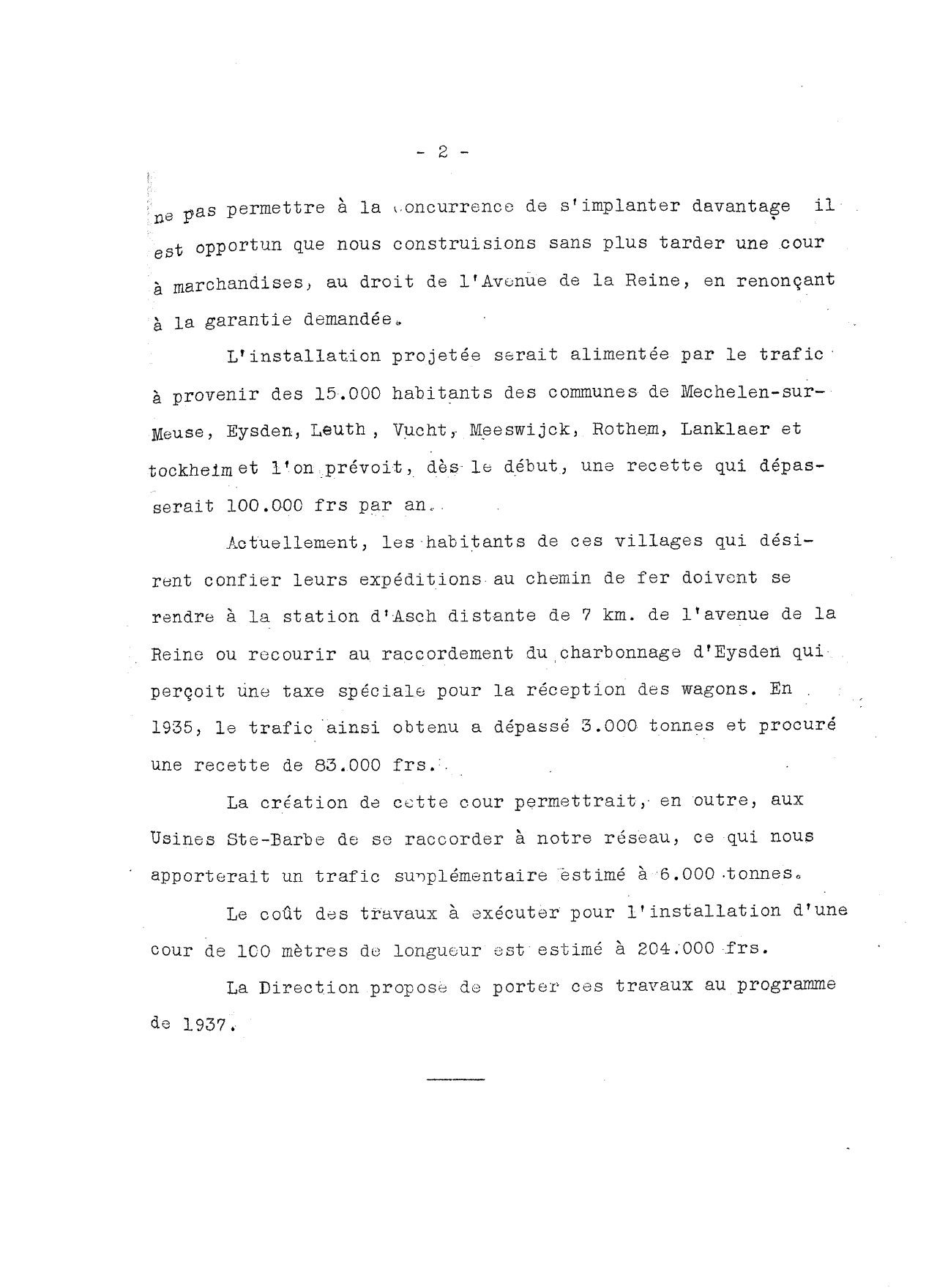 - 2 -

ne pas permettre à la concurrence de s'implanter davantage il est opportun que nous construisions sans plus tarder une cour à marchandises, au droit de l'Avenue de la Reine, en renonçant à la garantie demandée.

L'installation projetée serait alimentée par le trafic à provenir des 15.000 habitants des communes de Mechelen-sur-Meuse, Eysden, Leuth , Vucht, Meeswijck, Rothem, Lanklaer et tockheim et l'on prévoit, dès le début, une recette qui dépasserait 100.000 frs par an.

Actuellement, les habitants de ces villages qui désirent confier leurs expéditions au chemin de fer doivent se rendre à la station d'Asch distante de 7 km. de l'avenue de la Reine ou recourir au raccordement du charbonnage d'Eysden qui perçoit une taxe spéciale pour la réception des wagons. En 1935, le trafic ainsi obtenu a dépassé 3.000 tonnes et procuré une recette de 83.000 frs.

La création de cette cour permettrait, en outre, aux Usines Ste-Barbe de se raccorder à notre réseau, ce qui nous apporterait un trafic supplémentaire estimé à 6.000 tonnes.

Le coût des travaux à exécuter pour l'installation d'une cour de 100 mètres de longueur est estimé à 204.000 frs.

La Direction propose de porter ces travaux au programme de 1937.